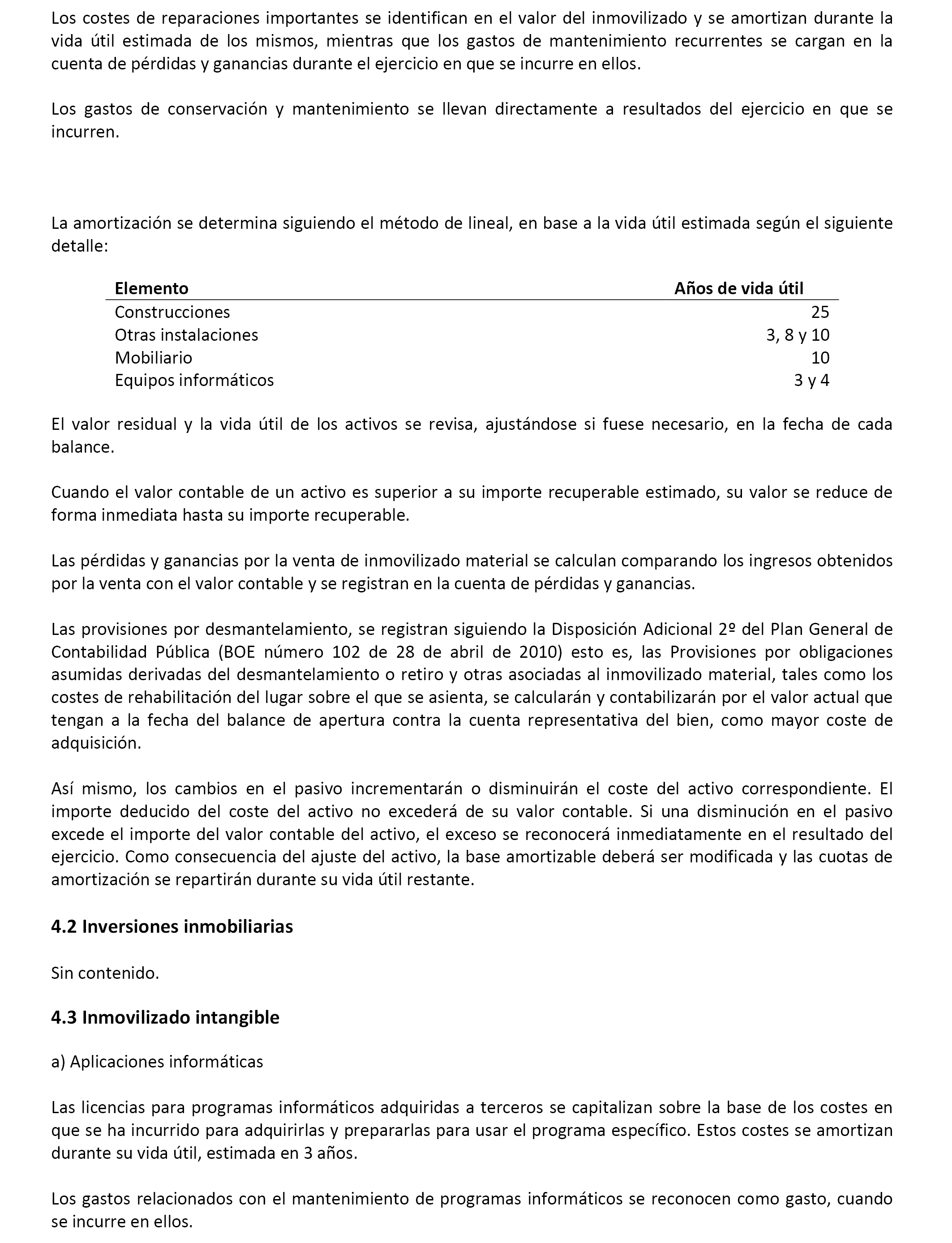 Los costes de reparaciones importantes se identifican en el valor del inmovilizado y se amortizan durante la vida útil estimada de los mismos, mientras que los gastos de mantenimiento recurrentes se cargan en la cuenta de pérdidas y ganancias durante el ejercicio en que se incurre en ellos.

Los gastos de conservación y mantenimiento se llevan directamente a resultados del ejercicio en que se incurren.

La amortización se determina siguiendo el método de lineal, en base a la vida útil estimada según el siguiente detalle:

| Elemento | Años de vida útil |
|---|---|
| Construcciones | 25 |
| Otras instalaciones | 3, 8 y 10 |
| Mobiliario | 10 |
| Equipos informáticos | 3 y 4 |

El valor residual y la vida útil de los activos se revisa, ajustándose si fuese necesario, en la fecha de cada balance.

Cuando el valor contable de un activo es superior a su importe recuperable estimado, su valor se reduce de forma inmediata hasta su importe recuperable.

Las pérdidas y ganancias por la venta de inmovilizado material se calculan comparando los ingresos obtenidos por la venta con el valor contable y se registran en la cuenta de pérdidas y ganancias.

Las provisiones por desmantelamiento, se registran siguiendo la Disposición Adicional 2º del Plan General de Contabilidad Pública (BOE número 102 de 28 de abril de 2010) esto es, las Provisiones por obligaciones asumidas derivadas del desmantelamiento o retiro y otras asociadas al inmovilizado material, tales como los costes de rehabilitación del lugar sobre el que se asienta, se calcularán y contabilizarán por el valor actual que tengan a la fecha del balance de apertura contra la cuenta representativa del bien, como mayor coste de adquisición.

Así mismo, los cambios en el pasivo incrementarán o disminuirán el coste del activo correspondiente. El importe deducido del coste del activo no excederá de su valor contable. Si una disminución en el pasivo excede el importe del valor contable del activo, el exceso se reconocerá inmediatamente en el resultado del ejercicio. Como consecuencia del ajuste del activo, la base amortizable deberá ser modificada y las cuotas de amortización se repartirán durante su vida útil restante.

4.2 Inversiones inmobiliarias

Sin contenido.

4.3 Inmovilizado intangible

a) Aplicaciones informáticas

Las licencias para programas informáticos adquiridas a terceros se capitalizan sobre la base de los costes en que se ha incurrido para adquirirlas y prepararlas para usar el programa específico. Estos costes se amortizan durante su vida útil, estimada en 3 años.

Los gastos relacionados con el mantenimiento de programas informáticos se reconocen como gasto, cuando se incurre en ellos.